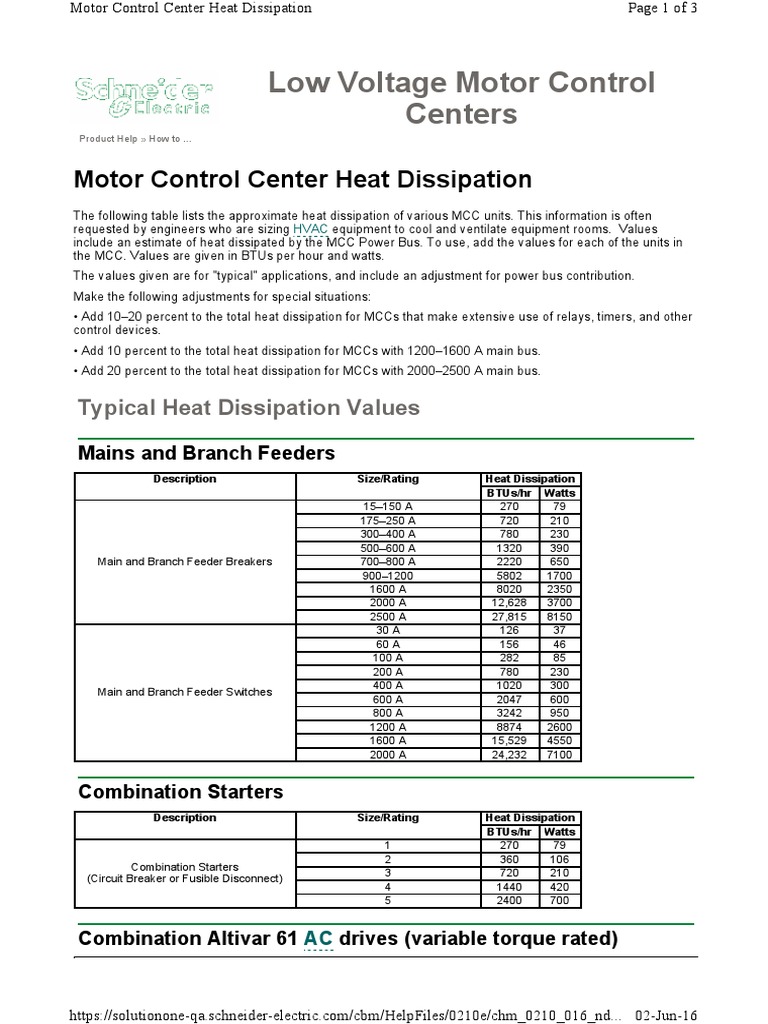 Motor Control Center Heat Dissipation

Page 1 of 3

Schneider Electric

Low Voltage Motor Control Centers

Product Help » How to ...

Motor Control Center Heat Dissipation

The following table lists the approximate heat dissipation of various MCC units. This information is often requested by engineers who are sizing HVAC equipment to cool and ventilate equipment rooms. Values include an estimate of heat dissipated by the MCC Power Bus. To use, add the values for each of the units in the MCC. Values are given in BTUs per hour and watts.

The values given are for "typical" applications, and include an adjustment for power bus contribution.

Make the following adjustments for special situations:

• Add 10–20 percent to the total heat dissipation for MCCs that make extensive use of relays, timers, and other control devices.

• Add 10 percent to the total heat dissipation for MCCs with 1200–1600 A main bus.

• Add 20 percent to the total heat dissipation for MCCs with 2000–2500 A main bus.

Typical Heat Dissipation Values

Mains and Branch Feeders

| Description | Size/Rating | Heat Dissipation BTUs/hr | Heat Dissipation Watts |
|---|---|---|---|
| Main and Branch Feeder Breakers | 15–150 A | 270 | 79 |
| | 175–250 A | 720 | 210 |
| | 300–400 A | 780 | 230 |
| | 500–600 A | 1320 | 390 |
| | 700–800 A | 2220 | 650 |
| | 900–1200 | 5802 | 1700 |
| | 1600 A | 8020 | 2350 |
| | 2000 A | 12,628 | 3700 |
| | 2500 A | 27,815 | 8150 |
| Main and Branch Feeder Switches | 30 A | 126 | 37 |
| | 60 A | 156 | 46 |
| | 100 A | 282 | 85 |
| | 200 A | 780 | 230 |
| | 400 A | 1020 | 300 |
| | 600 A | 2047 | 600 |
| | 800 A | 3242 | 950 |
| | 1200 A | 8874 | 2600 |
| | 1600 A | 15,529 | 4550 |
| | 2000 A | 24,232 | 7100 |

Combination Starters

| Description | Size/Rating | Heat Dissipation BTUs/hr | Heat Dissipation Watts |
|---|---|---|---|
| Combination Starters (Circuit Breaker or Fusible Disconnect) | 1 | 270 | 79 |
| | 2 | 360 | 106 |
| | 3 | 720 | 210 |
| | 4 | 1440 | 420 |
| | 5 | 2400 | 700 |

Combination Altivar 61 AC drives (variable torque rated)

https://solutionone-qa.schneider-electric.com/cbm/HelpFiles/0210e/chm_0210_016_nd... 02-Jun-16